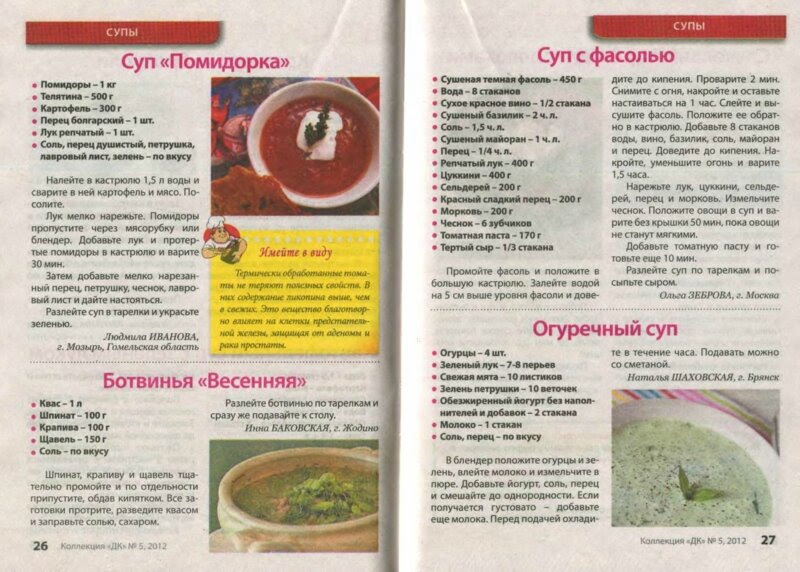 СУПЫ

Суп «Помидорка»

• Помидоры – 1 кг
• Телятина – 500 г
• Картофель – 300 г
• Перец болгарский – 1 шт.
• Лук репчатый – 1 шт.
• Соль, перец душистый, петрушка, лавровый лист, зелень – по вкусу

Налейте в кастрюлю 1,5 л воды и сварите в ней картофель и мясо. Посолите.

Лук мелко нарежьте. Помидоры пропустите через мясорубку или блендер. Добавьте лук и протертые помидоры в кастрюлю и варите 30 мин.

Затем добавьте мелко нарезанный перец, петрушку, чеснок, лавровый лист и дайте настояться.

Разлейте суп в тарелки и украсьте зеленью.

Людмила ИВАНОВА, г. Мозырь, Гомельская область

Имейте в виду

Термически обработанные томаты не теряют полезных свойств. В них содержание ликопина выше, чем в свежих. Это вещество благотворно влияет на клетки предстательной железы, защищая от аденомы и рака простаты.

Ботвинья «Весенняя»

• Квас – 1 л
• Шпинат – 100 г
• Крапива – 100 г
• Щавель – 150 г
• Соль – по вкусу

Шпинат, крапиву и щавель тщательно промойте и по отдельности припустите, обдав кипятком. Все заготовки протрите, разведите квасом и заправьте солью, сахаром.

Разлейте ботвинью по тарелкам и сразу же подавайте к столу.

Инна БАКОВСКАЯ, г. Жодино

26 Коллекция «ДК» № 5, 2012

СУПЫ

Суп с фасолью

• Сушеная темная фасоль – 450 г
• Вода – 8 стаканов
• Сухое красное вино – 1/2 стакана
• Сушеный базилик – 2 ч. л.
• Соль – 1,5 ч. л.
• Сушеный майоран – 1 ч. л.
• Перец – 1/4 ч. л.
• Репчатый лук – 400 г
• Цуккини – 400 г
• Сельдерей – 200 г
• Красный сладкий перец – 200 г
• Морковь – 200 г
• Чеснок – 6 зубчиков
• Томатная паста – 170 г
• Тертый сыр – 1/3 стакана

Промойте фасоль и положите в большую кастрюлю. Залейте водой на 5 см выше уровня фасоли и доведите до кипения. Проварите 2 мин. Снимите с огня, накройте и оставьте настаиваться на 1 час. Слейте и высушите фасоль. Положите ее обратно в кастрюлю. Добавьте 8 стаканов воды, вино, базилик, соль, майоран и перец. Доведите до кипения. Накройте, уменьшите огонь и варите 1,5 часа.

Нарежьте лук, цуккини, сельдерей, перец и морковь. Измельчите чеснок. Положите овощи в суп и варите без крышки 50 мин, пока овощи не станут мягкими.

Добавьте томатную пасту и готовьте еще 10 мин.

Разлейте суп по тарелкам и посыпьте сыром.

Ольга ЗЕБРОВА, г. Москва

Огуречный суп

• Огурцы – 4 шт.
• Зеленый лук – 7-8 перьев
• Свежая мята – 10 листиков
• Зелень петрушки – 10 веточек
• Обезжиренный йогурт без наполнителей и добавок – 2 стакана
• Молоко – 1 стакан
• Соль, перец – по вкусу

В блендер положите огурцы и зелень, влейте молоко и измельчите в пюре. Добавьте йогурт, соль, перец и смешайте до однородности. Если получается густовато – добавьте еще молока. Перед подачей охладите в течение часа. Подавать можно со сметаной.

Наталья ШАХОВСКАЯ, г. Брянск

Коллекция «ДК» № 5, 2012 27